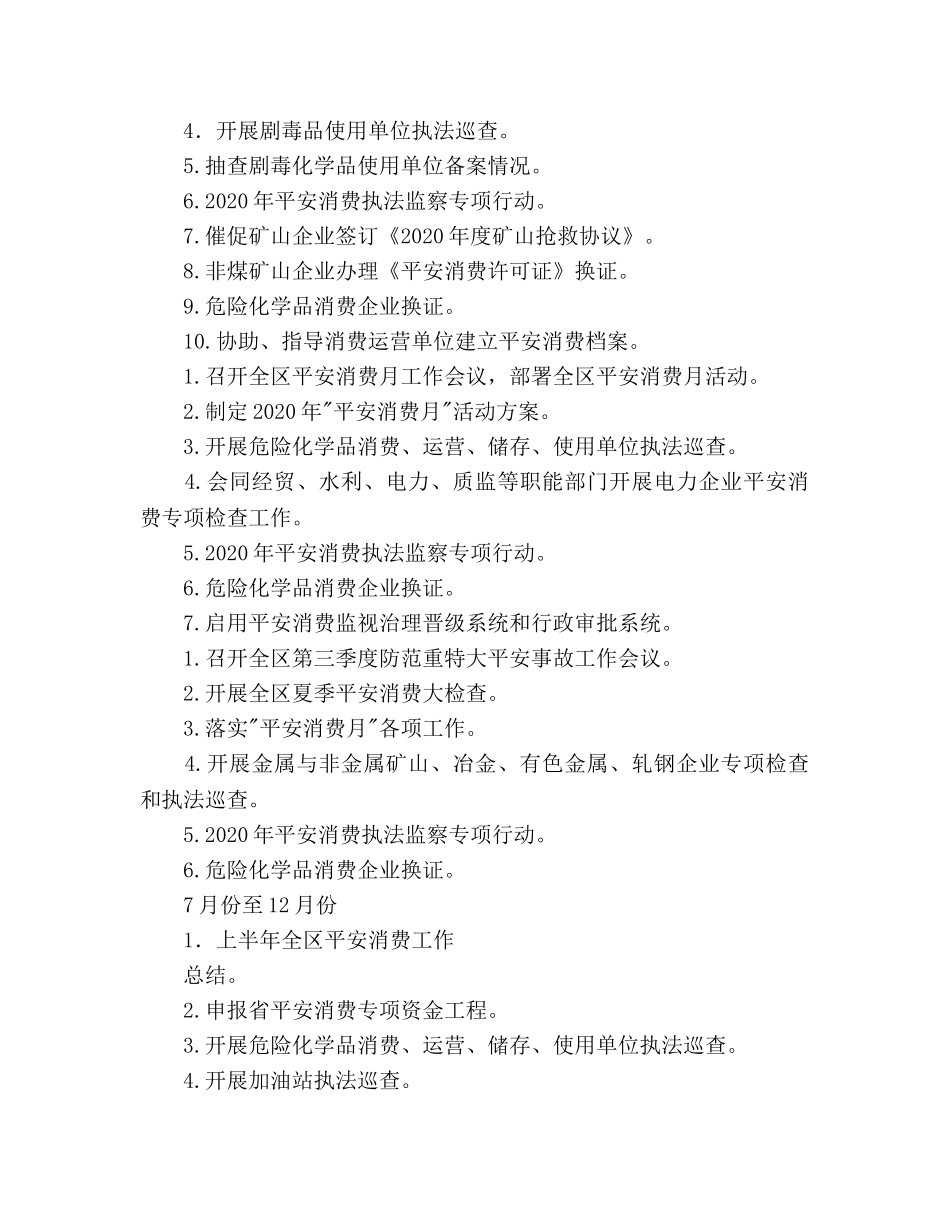 4．开展剧毒品使用单位执法巡查。
5.抽查剧毒化学品使用单位备案情况。
6.2020年平安消费执法监察专项行动。
7.催促矿山企业签订《2020年度矿山抢救协议》。
8.非煤矿山企业办理《平安消费许可证》换证。
9.危险化学品消费企业换证。
10.协助、指导消费运营单位建立平安消费档案。
1.召开全区平安消费月工作会议，部署全区平安消费月活动。
2.制定2020年"平安消费月"活动方案。
3.开展危险化学品消费、运营、储存、使用单位执法巡查。
4.会同经贸、水利、电力、质监等职能部门开展电力企业平安消费专项检查工作。
5.2020年平安消费执法监察专项行动。
6.危险化学品消费企业换证。
7.启用平安消费监视治理晋级系统和行政审批系统。
1.召开全区第三季度防范重特大平安事故工作会议。
2.开展全区夏季平安消费大检查。
3.落实"平安消费月"各项工作。
4.开展金属与非金属矿山、冶金、有色金属、轧钢企业专项检查和执法巡查。
5.2020年平安消费执法监察专项行动。
6.危险化学品消费企业换证。
7月份至12月份
1．上半年全区平安消费工作
总结。
2.申报省平安消费专项资金工程。
3.开展危险化学品消费、运营、储存、使用单位执法巡查。
4.开展加油站执法巡查。